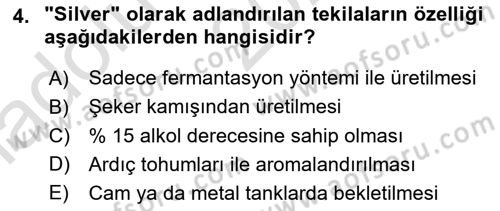 4. "Silver" olarak adlandırılan tekilaların özelliği aşağıdakilerden hangisidir?

A) Sadece fermantasyon yöntemi ile üretilmesi
B) Şeker kamışından üretilmesi
C) % 15 alkol derecesine sahip olması
D) Ardıç tohumları ile aromalandırılması
E) Cam ya da metal tanklarda bekletilmesi

www.aofsoru.com